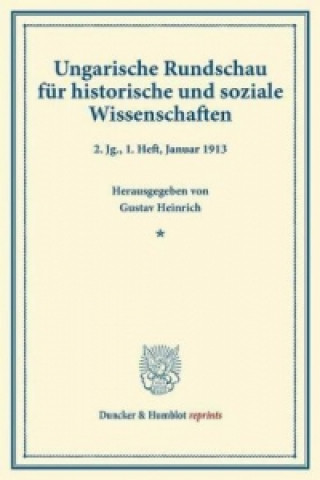 Ungarische Rundschau für historische und soziale Wissenschaften

2. Jg., 1. Heft, Januar 1913

Herausgegeben von
Gustav Heinrich

*

Duncker & Humblot reprints